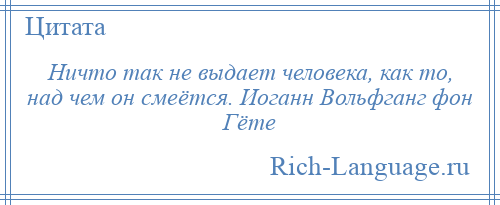 Цитата

Ничто так не выдает человека, как то, над чем он смеётся. Иоганн Вольфганг фон Гёте

Rich-Language.ru